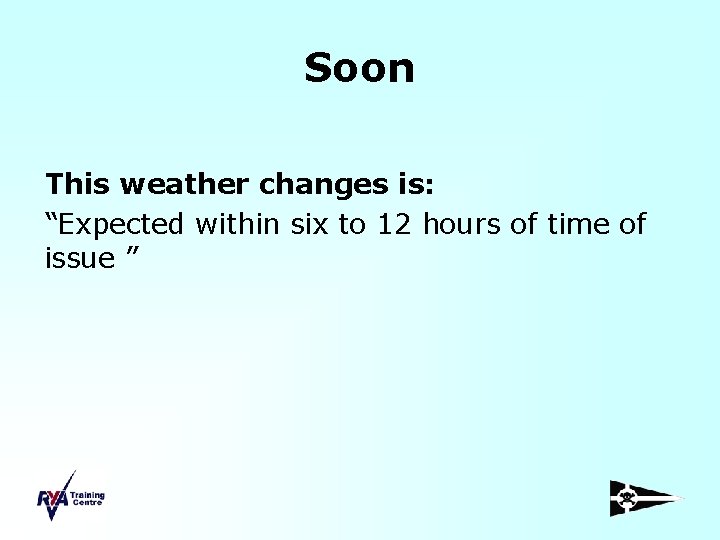 Soon

This weather changes is:
“Expected within six to 12 hours of time of issue ”

RYA Training Centre